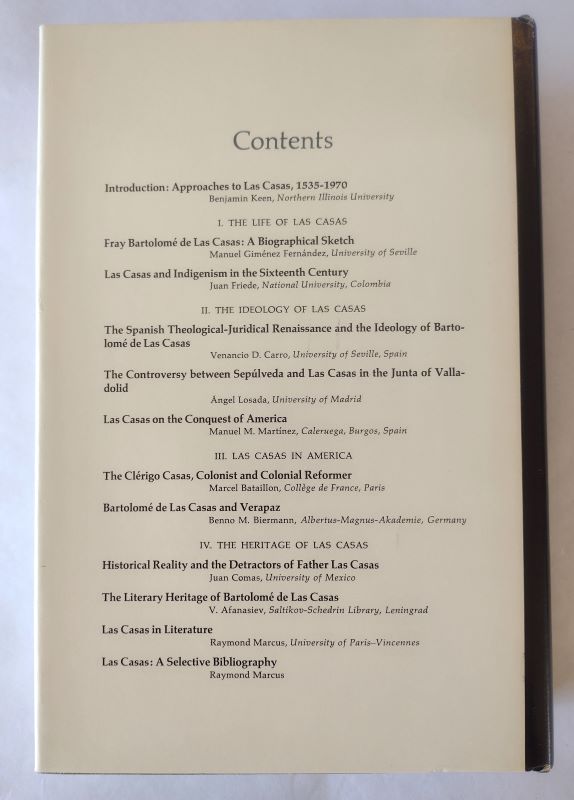 Contents

Introduction: Approaches to Las Casas, 1535-1970
Benjamin Keen, Northern Illinois University

I. THE LIFE OF LAS CASAS

Fray Bartolomé de Las Casas: A Biographical Sketch
Manuel Giménez Fernández, University of Seville

Las Casas and Indigenism in the Sixteenth Century
Juan Friede, National University, Colombia

II. THE IDEOLOGY OF LAS CASAS

The Spanish Theological-Juridical Renaissance and the Ideology of Bartolomé de Las Casas
Venancio D. Carro, University of Seville, Spain

The Controversy between Sepúlveda and Las Casas in the Junta of Valladolid
Ángel Losada, University of Madrid

Las Casas on the Conquest of America
Manuel M. Martínez, Caleruega, Burgos, Spain

III. LAS CASAS IN AMERICA

The Clérigo Casas, Colonist and Colonial Reformer
Marcel Bataillon, Collège de France, Paris

Bartolomé de Las Casas and Verapaz
Benno M. Biermann, Albertus-Magnus-Akademie, Germany

IV. THE HERITAGE OF LAS CASAS

Historical Reality and the Detractors of Father Las Casas
Juan Comas, University of Mexico

The Literary Heritage of Bartolomé de Las Casas
V. Afanasiev, Saltikov-Schedrin Library, Leningrad

Las Casas in Literature
Raymond Marcus, University of Paris–Vincennes

Las Casas: A Selective Bibliography
Raymond Marcus